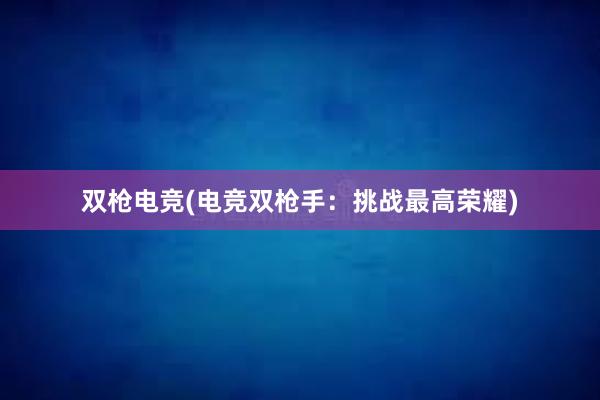 双枪电竞(电竞双枪手：挑战最高荣耀)